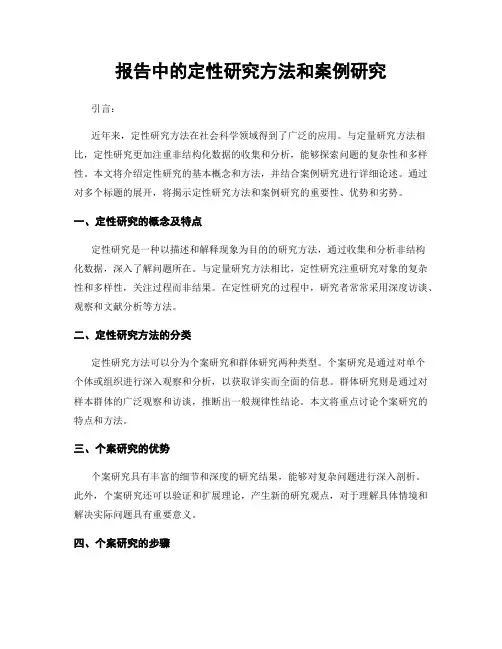 报告中的定性研究方法和案例研究

引言：

近年来，定性研究方法在社会科学领域得到了广泛的应用。与定量研究方法相比，定性研究更加注重非结构化数据的收集和分析，能够探索问题的复杂性和多样性。本文将介绍定性研究的基本概念和方法，并结合案例研究进行详细论述。通过对多个标题的展开，将揭示定性研究方法和案例研究的重要性、优势和劣势。

一、定性研究的概念及特点

定性研究是一种以描述和解释现象为目的的研究方法，通过收集和分析非结构化数据，深入了解问题所在。与定量研究方法相比，定性研究注重研究对象的复杂性和多样性，关注过程而非结果。在定性研究的过程中，研究者常常采用深度访谈、观察和文献分析等方法。

二、定性研究方法的分类

定性研究方法可以分为个案研究和群体研究两种类型。个案研究是通过对单个个体或组织进行深入观察和分析，以获取详实而全面的信息。群体研究则是通过对样本群体的广泛观察和访谈，推断出一般规律性结论。本文将重点讨论个案研究的特点和方法。

三、个案研究的优势

个案研究具有丰富的细节和深度的研究结果，能够对复杂问题进行深入剖析。此外，个案研究还可以验证和扩展理论，产生新的研究观点，对于理解具体情境和解决实际问题具有重要意义。

四、个案研究的步骤